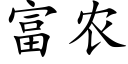 富农